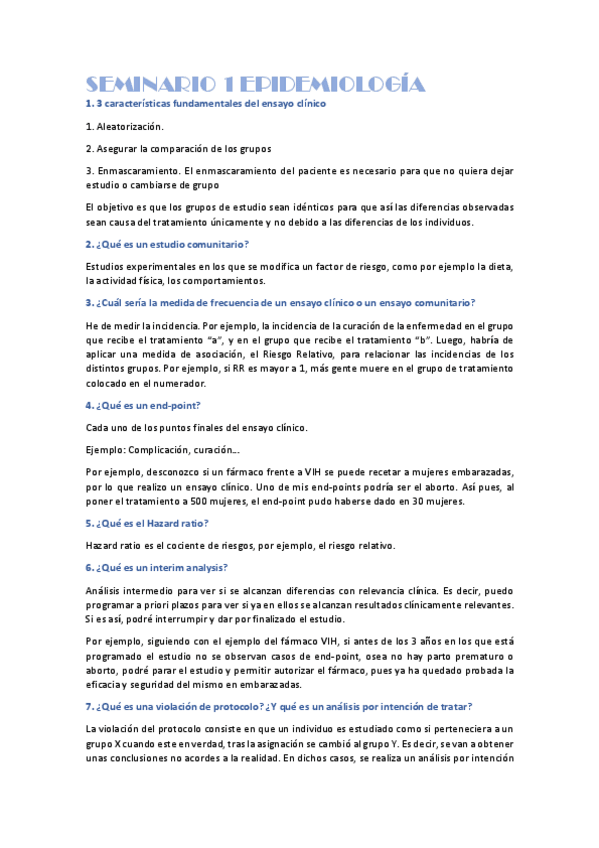 SEMINARIO 1 EPIDEMIOLOGÍA

1. 3 características fundamentales del ensayo clínico

1. Aleatorización.

2. Asegurar la comparación de los grupos

3. Enmascaramiento. El enmascaramiento del paciente es necesario para que no quiera dejar estudio o cambiarse de grupo

El objetivo es que los grupos de estudio sean idénticos para que así las diferencias observadas sean causa del tratamiento únicamente y no debido a las diferencias de los individuos.

2. ¿Qué es un estudio comunitario?

Estudios experimentales en los que se modifica un factor de riesgo, como por ejemplo la dieta, la actividad física, los comportamientos.

3. ¿Cuál sería la medida de frecuencia de un ensayo clínico o un ensayo comunitario?

He de medir la incidencia. Por ejemplo, la incidencia de la curación de la enfermedad en el grupo que recibe el tratamiento "a", y en el grupo que recibe el tratamiento "b". Luego, habría de aplicar una medida de asociación, el Riesgo Relativo, para relacionar las incidencias de los distintos grupos. Por ejemplo, si RR es mayor a 1, más gente muere en el grupo de tratamiento colocado en el numerador.

4. ¿Qué es un end-point?

Cada uno de los puntos finales del ensayo clínico.

Ejemplo: Complicación, curación…

Por ejemplo, desconozco si un fármaco frente a VIH se puede recetar a mujeres embarazadas, por lo que realizo un ensayo clínico. Uno de mis end-points podría ser el aborto. Así pues, al poner el tratamiento a 500 mujeres, el end-point pudo haberse dado en 30 mujeres.

5. ¿Qué es el Hazard ratio?

Hazard ratio es el cociente de riesgos, por ejemplo, el riesgo relativo.

6. ¿Qué es un interim analysis?

Análisis intermedio para ver si se alcanzan diferencias con relevancia clínica. Es decir, puedo programar a priori plazos para ver si ya en ellos se alcanzan resultados clínicamente relevantes. Si es así, podré interrumpir y dar por finalizado el estudio.

Por ejemplo, siguiendo con el ejemplo del fármaco VIH, si antes de los 3 años en los que está programado el estudio no se observan casos de end-point, osea no hay parto prematuro o aborto, podré parar el estudio y permitir autorizar el fármaco, pues ya ha quedado probada la eficacia y seguridad del mismo en embarazadas.

7. ¿Qué es una violación de protocolo? ¿Y qué es un análisis por intención de tratar?

La violación del protocolo consiste en que un individuo es estudiado como si perteneciera a un grupo X cuando este en verdad, tras la asignación se cambió al grupo Y. Es decir, se van a obtener unas conclusiones no acordes a la realidad. En dichos casos, se realiza un análisis por intención